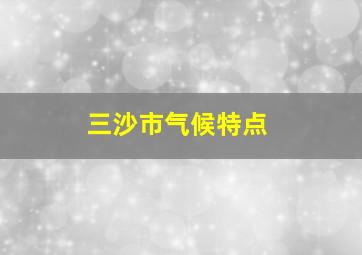 三沙市气候特点